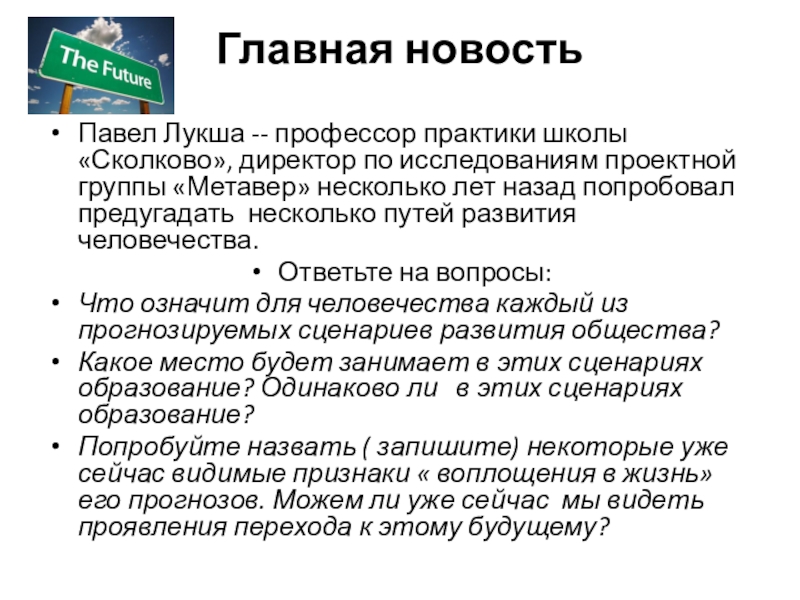 The Future

Главная новость

• Павел Лукша -- профессор практики школы «Сколково», директор по исследованиям проектной группы «Метавер» несколько лет назад попробовал предугадать несколько путей развития человечества.

• Ответьте на вопросы:

• Что означит для человечества каждый из прогнозируемых сценариев развития общества?

• Какое место будет занимает в этих сценариях образование? Одинаково ли в этих сценариях образование?

• Попробуйте назвать ( запишите) некоторые уже сейчас видимые признаки « воплощения в жизнь» его прогнозов. Можем ли уже сейчас мы видеть проявления перехода к этому будущему?